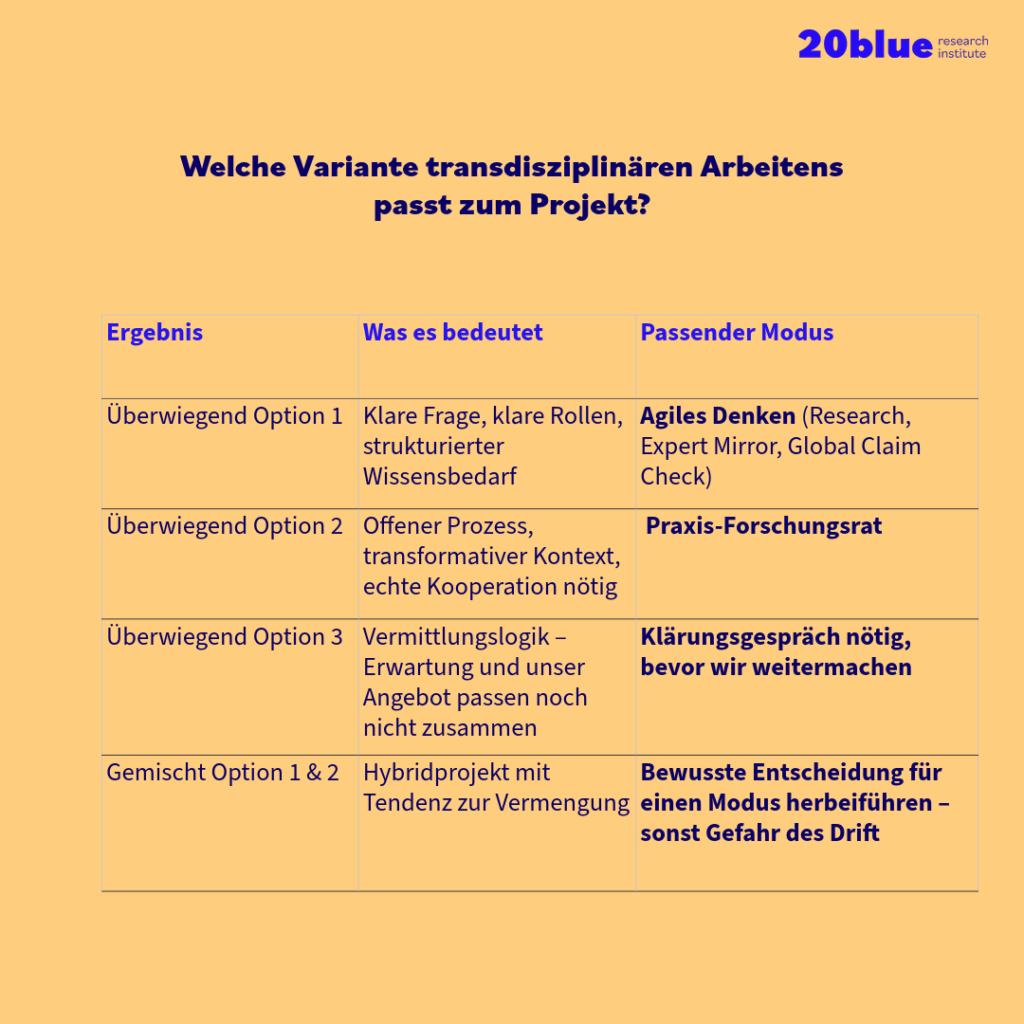 20blue research institute

Welche Variante transdisziplinären Arbeitens passt zum Projekt?

| Ergebnis | Was es bedeutet | Passender Modus |
|---|---|---|
| Überwiegend Option 1 | Klare Frage, klare Rollen, strukturierter Wissensbedarf | Agiles Denken (Research, Expert Mirror, Global Claim Check) |
| Überwiegend Option 2 | Offener Prozess, transformativer Kontext, echte Kooperation nötig | Praxis-Forschungsrat |
| Überwiegend Option 3 | Vermittlungslogik – Erwartung und unser Angebot passen noch nicht zusammen | Klärungsgespräch nötig, bevor wir weitermachen |
| Gemischt Option 1 & 2 | Hybridprojekt mit Tendenz zur Vermengung | Bewusste Entscheidung für einen Modus herbeiführen – sonst Gefahr des Drift |